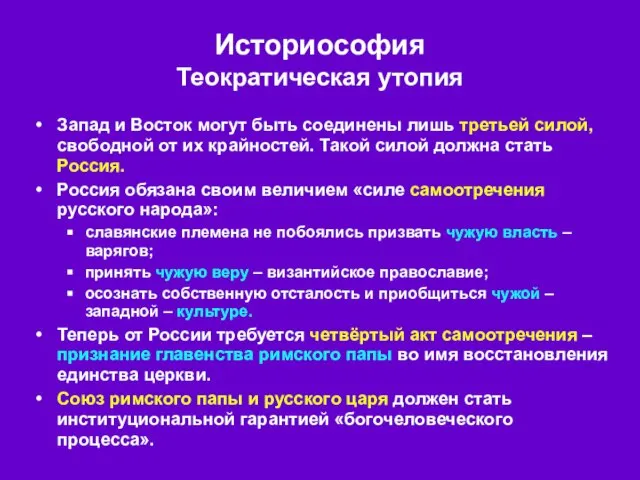 Историософия
Теократическая утопия

• Запад и Восток могут быть соединены лишь третьей силой, свободной от их крайностей. Такой силой должна стать Россия.
• Россия обязана своим величием «силе самоотречения русского народа»:
  ▪ славянские племена не побоялись призвать чужую власть – варягов;
  ▪ принять чужую веру – византийское православие;
  ▪ осознать собственную отсталость и приобщиться чужой – западной – культуре.
• Теперь от России требуется четвёртый акт самоотречения – признание главенства римского папы во имя восстановления единства церкви.
• Союз римского папы и русского царя должен стать институциональной гарантией «богочеловеческого процесса».